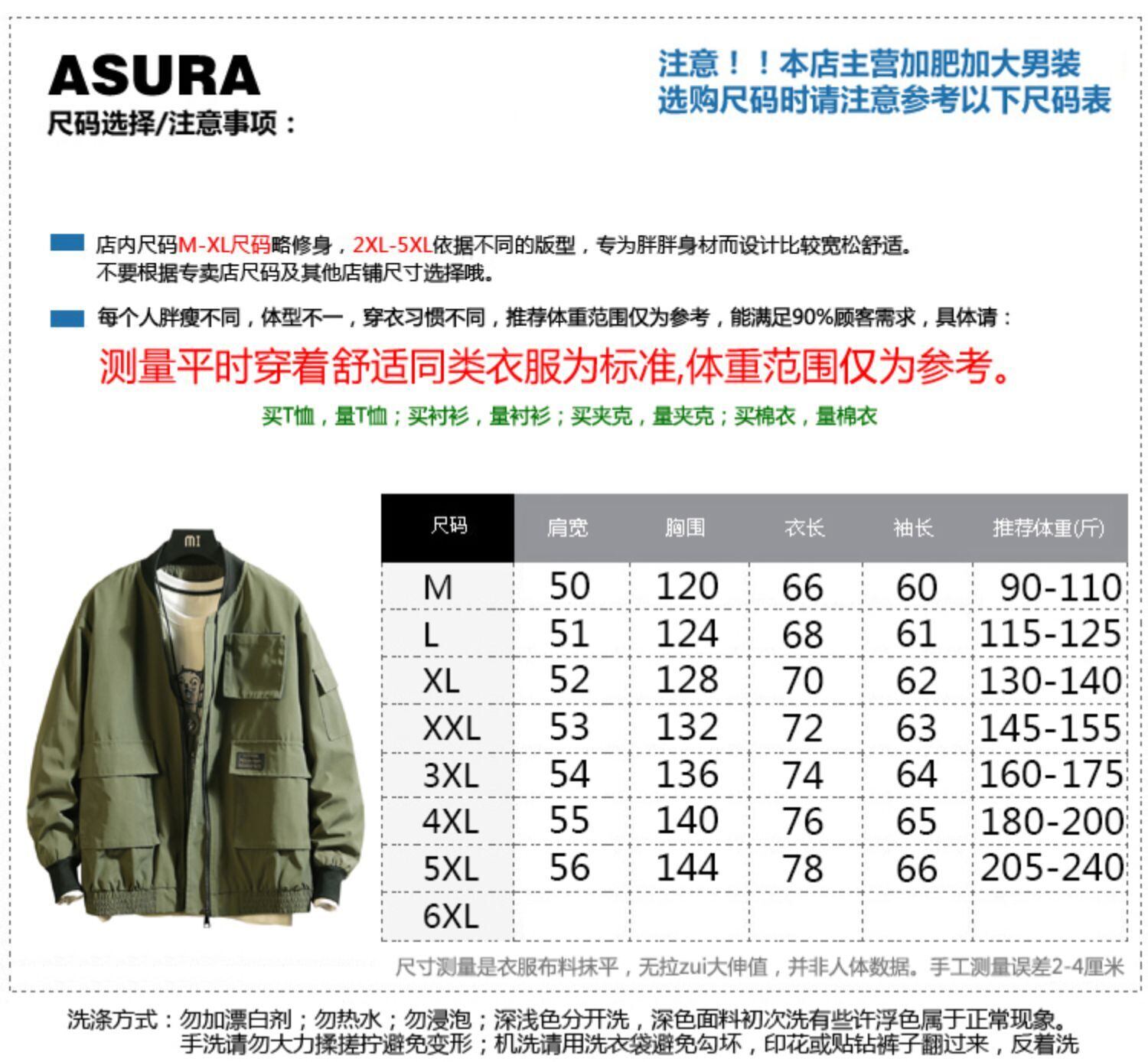 ASURA
尺码选择/注意事项：

注意！！本店主营加肥加大男装
选购尺码时请注意参考以下尺码表

店内尺码M-XL尺码略修身，2XL-5XL依据不同的版型，专为胖胖身材而设计比较宽松舒适。
不要根据专卖店尺码及其他店铺尺寸选择哦。

每个人胖瘦不同，体型不一，穿衣习惯不同，推荐体重范围仅为参考，能满足90%顾客需求，具体请：

测量平时穿着舒适同类衣服为标准,体重范围仅为参考。

买T恤，量T恤；买衬衫，量衬衫；买夹克，量夹克；买棉衣，量棉衣

MI

| 尺码 | 肩宽 | 胸围 | 衣长 | 袖长 | 推荐体重(斤) |
|---|---|---|---|---|---|
| M | 50 | 120 | 66 | 60 | 90-110 |
| L | 51 | 124 | 68 | 61 | 115-125 |
| XL | 52 | 128 | 70 | 62 | 130-140 |
| XXL | 53 | 132 | 72 | 63 | 145-155 |
| 3XL | 54 | 136 | 74 | 64 | 160-175 |
| 4XL | 55 | 140 | 76 | 65 | 180-200 |
| 5XL | 56 | 144 | 78 | 66 | 205-240 |
| 6XL | | | | | |

尺寸测量是衣服布料抹平，无拉zui大伸值，并非人体数据。手工测量误差2-4厘米

洗涤方式：勿加漂白剂；勿热水；勿浸泡；深浅色分开洗，深色面料初次洗有些许浮色属于正常现象。
手洗请勿大力揉搓拧避免变形；机洗请用洗衣袋避免勾坏，印花或贴钻裤子翻过来，反着洗